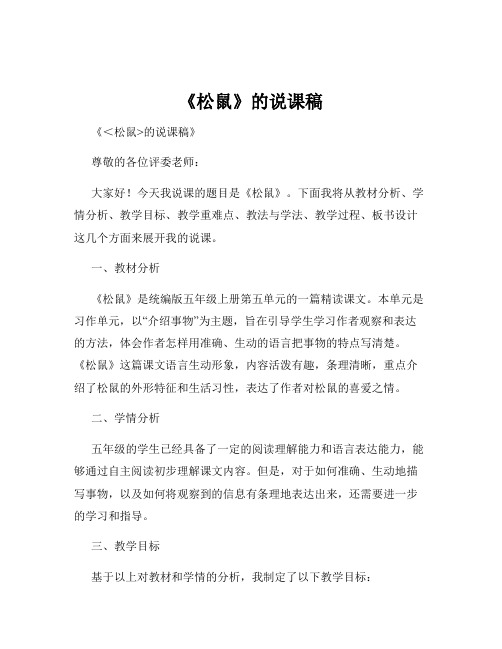 《松鼠》的说课稿

《<松鼠>的说课稿》

尊敬的各位评委老师：

大家好！今天我说课的题目是《松鼠》。下面我将从教材分析、学情分析、教学目标、教学重难点、教法与学法、教学过程、板书设计这几个方面来展开我的说课。

一、教材分析

《松鼠》是统编版五年级上册第五单元的一篇精读课文。本单元是习作单元，以“介绍事物”为主题，旨在引导学生学习作者观察和表达的方法，体会作者怎样用准确、生动的语言把事物的特点写清楚。《松鼠》这篇课文语言生动形象，内容活泼有趣，条理清晰，重点介绍了松鼠的外形特征和生活习性，表达了作者对松鼠的喜爱之情。

二、学情分析

五年级的学生已经具备了一定的阅读理解能力和语言表达能力，能够通过自主阅读初步理解课文内容。但是，对于如何准确、生动地描写事物，以及如何将观察到的信息有条理地表达出来，还需要进一步的学习和指导。

三、教学目标

基于以上对教材和学情的分析，我制定了以下教学目标：